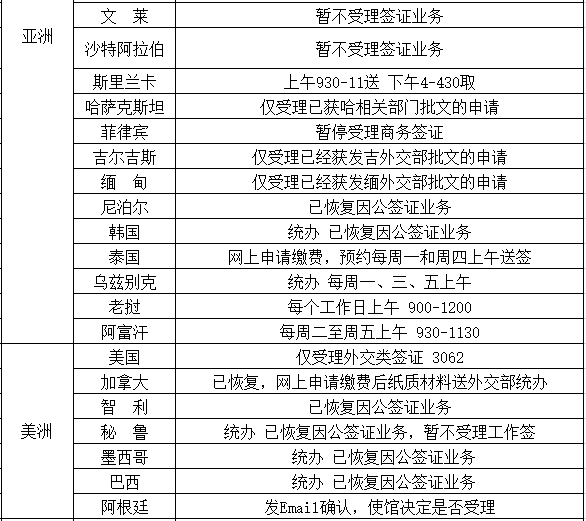 | 亚洲 | 文　莱 | 暂不受理签证业务 |
|---|---|---|
| | 沙特阿拉伯 | 暂不受理签证业务 |
| | 斯里兰卡 | 上午930-11送 下午4-430取 |
| | 哈萨克斯坦 | 仅受理已获哈相关部门批文的申请 |
| | 菲律宾 | 暂停受理商务签证 |
| | 吉尔吉斯 | 仅受理已经获发吉外交部批文的申请 |
| | 缅　甸 | 仅受理已经获发缅外交部批文的申请 |
| | 尼泊尔 | 已恢复因公签证业务 |
| | 韩国 | 统办 已恢复因公签证业务 |
| | 泰国 | 网上申请缴费，预约每周一和周四上午送签 |
| | 乌兹别克 | 统办 每周一、三、五上午 |
| | 老挝 | 每个工作日上午 900-1200 |
| | 阿富汗 | 每周二至周五上午 930-1130 |
| 美洲 | 美国 | 仅受理外交类签证 3062 |
| | 加拿大 | 已恢复，网上申请缴费后纸质材料送外交部统办 |
| | 智　利 | 已恢复因公签证业务 |
| | 秘　鲁 | 统办 已恢复因公签证业务，暂不受理工作签 |
| | 墨西哥 | 统办 已恢复因公签证业务 |
| | 巴西 | 统办 已恢复因公签证业务 |
| | 阿根廷 | 发Email确认，使馆决定是否受理 |